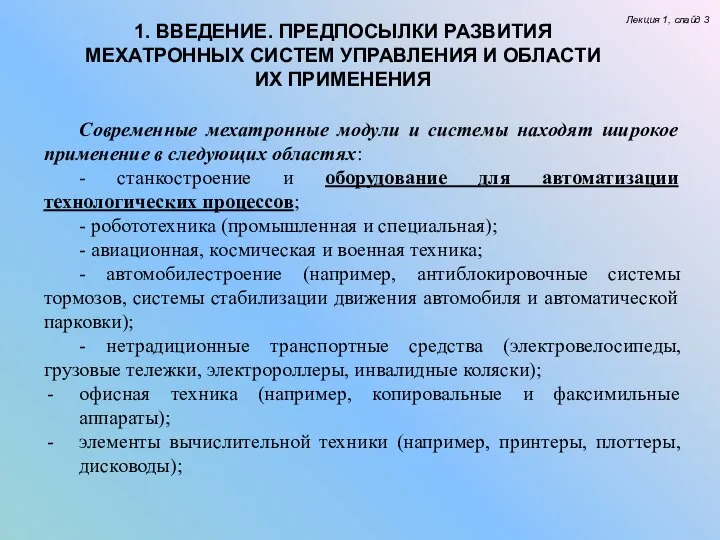 Лекция 1, слайд 3

1. ВВЕДЕНИЕ. ПРЕДПОСЫЛКИ РАЗВИТИЯ МЕХАТРОННЫХ СИСТЕМ УПРАВЛЕНИЯ И ОБЛАСТИ ИХ ПРИМЕНЕНИЯ

Современные мехатронные модули и системы находят широкое применение в следующих областях:

- станкостроение и оборудование для автоматизации технологических процессов;

- робототехника (промышленная и специальная);

- авиационная, космическая и военная техника;

- автомобилестроение (например, антиблокировочные системы тормозов, системы стабилизации движения автомобиля и автоматической парковки);

- нетрадиционные транспортные средства (электровелосипеды, грузовые тележки, электророллеры, инвалидные коляски);

- офисная техника (например, копировальные и факсимильные аппараты);

- элементы вычислительной техники (например, принтеры, плоттеры, дисководы);